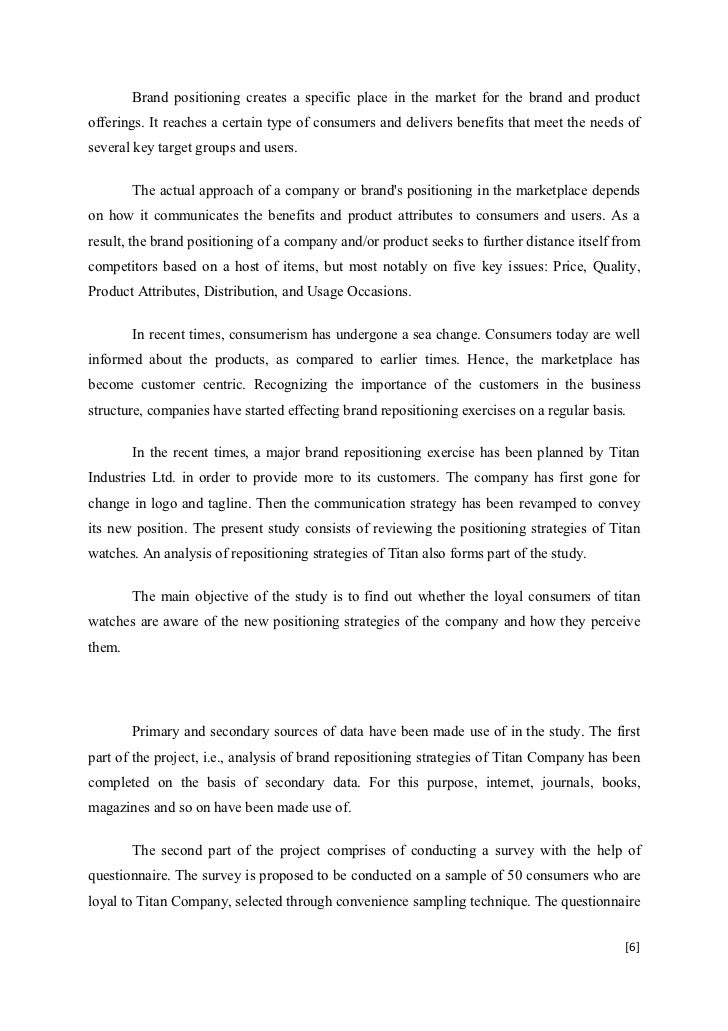 Brand positioning creates a specific place in the market for the brand and product offerings. It reaches a certain type of consumers and delivers benefits that meet the needs of several key target groups and users.

The actual approach of a company or brand's positioning in the marketplace depends on how it communicates the benefits and product attributes to consumers and users. As a result, the brand positioning of a company and/or product seeks to further distance itself from competitors based on a host of items, but most notably on five key issues: Price, Quality, Product Attributes, Distribution, and Usage Occasions.

In recent times, consumerism has undergone a sea change. Consumers today are well informed about the products, as compared to earlier times. Hence, the marketplace has become customer centric. Recognizing the importance of the customers in the business structure, companies have started effecting brand repositioning exercises on a regular basis.

In the recent times, a major brand repositioning exercise has been planned by Titan Industries Ltd. in order to provide more to its customers. The company has first gone for change in logo and tagline. Then the communication strategy has been revamped to convey its new position. The present study consists of reviewing the positioning strategies of Titan watches. An analysis of repositioning strategies of Titan also forms part of the study.

The main objective of the study is to find out whether the loyal consumers of titan watches are aware of the new positioning strategies of the company and how they perceive them.

Primary and secondary sources of data have been made use of in the study. The first part of the project, i.e., analysis of brand repositioning strategies of Titan Company has been completed on the basis of secondary data. For this purpose, internet, journals, books, magazines and so on have been made use of.

The second part of the project comprises of conducting a survey with the help of questionnaire. The survey is proposed to be conducted on a sample of 50 consumers who are loyal to Titan Company, selected through convenience sampling technique. The questionnaire

[6]